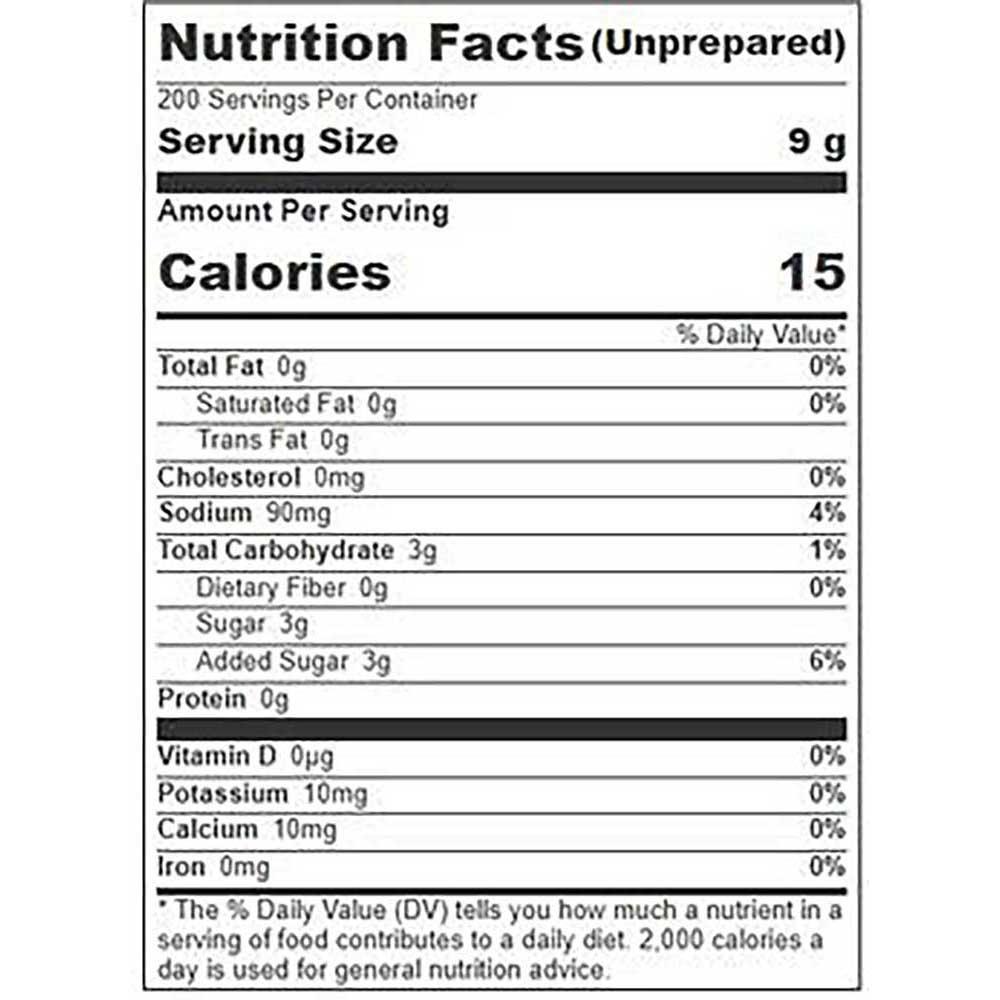 Nutrition Facts (Unprepared)

200 Servings Per Container

Serving Size 9 g

Amount Per Serving

Calories 15

% Daily Value*

Total Fat 0g 0%

Saturated Fat 0g 0%

Trans Fat 0g

Cholesterol 0mg 0%

Sodium 90mg 4%

Total Carbohydrate 3g 1%

Dietary Fiber 0g 0%

Sugar 3g

Added Sugar 3g 6%

Protein 0g

Vitamin D 0μg 0%

Potassium 10mg 0%

Calcium 10mg 0%

Iron 0mg 0%

* The % Daily Value (DV) tells you how much a nutrient in a serving of food contributes to a daily diet. 2,000 calories a day is used for general nutrition advice.